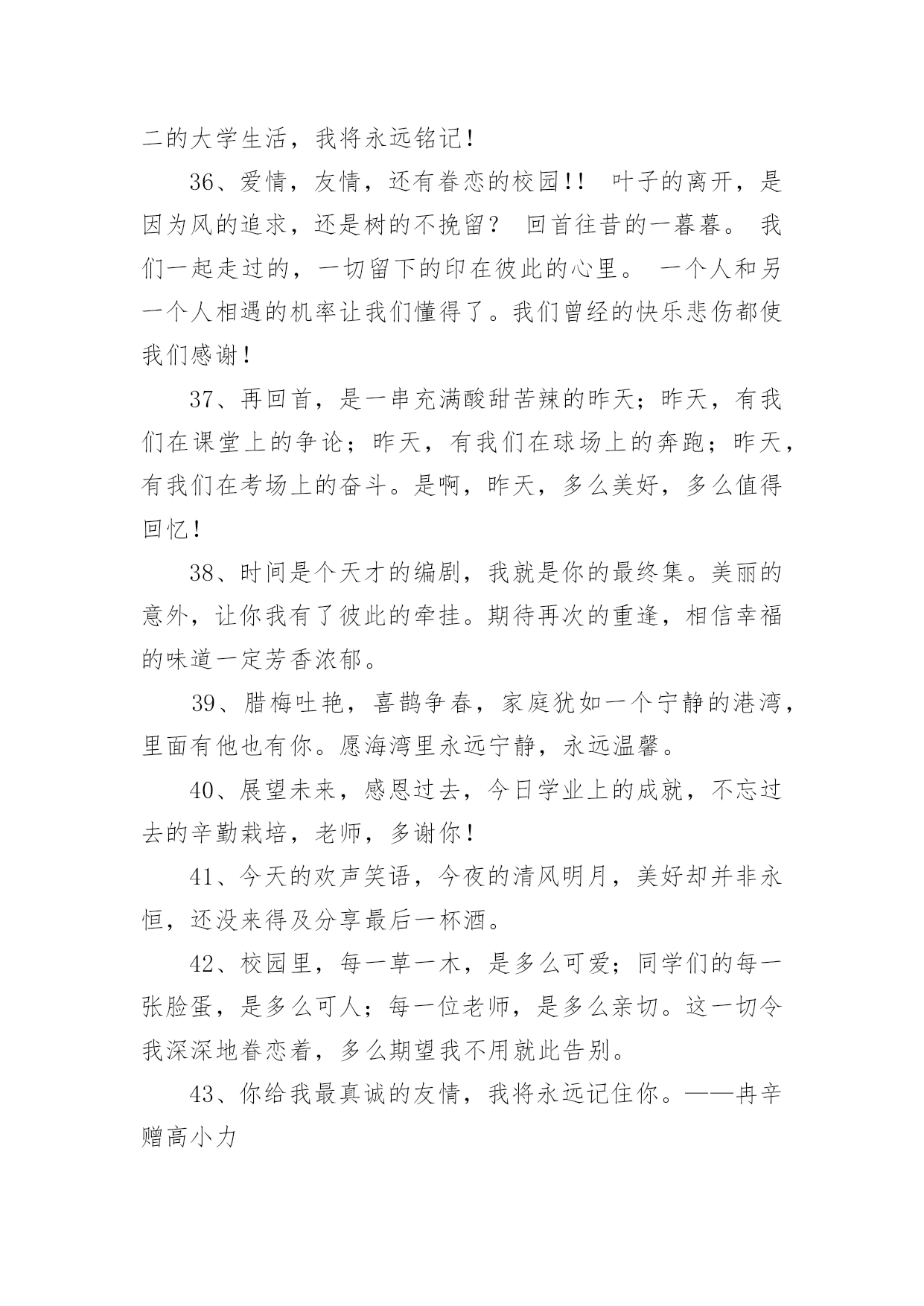 二的大学生活，我将永远铭记！

36、爱情，友情，还有眷恋的校园!！ 叶子的离开，是因为风的追求，还是树的不挽留？ 回首往昔的一暮暮。 我们一起走过的，一切留下的印在彼此的心里。 一个人和另一个人相遇的机率让我们懂得了。我们曾经的快乐悲伤都使我们感谢！

37、再回首，是一串充满酸甜苦辣的昨天；昨天，有我们在课堂上的争论；昨天，有我们在球场上的奔跑；昨天，有我们在考场上的奋斗。是啊，昨天，多么美好，多么值得回忆！

38、时间是个天才的编剧，我就是你的最终集。美丽的意外，让你我有了彼此的牵挂。期待再次的重逢，相信幸福的味道一定芳香浓郁。

39、腊梅吐艳，喜鹊争春，家庭犹如一个宁静的港湾，里面有他也有你。愿海湾里永远宁静，永远温馨。

40、展望未来，感恩过去，今日学业上的成就，不忘过去的辛勤栽培，老师，多谢你！

41、今天的欢声笑语，今夜的清风明月，美好却并非永恒，还没来得及分享最后一杯酒。

42、校园里，每一草一木，是多么可爱；同学们的每一张脸蛋，是多么可人；每一位老师，是多么亲切。这一切令我深深地眷恋着，多么期望我不用就此告别。

43、你给我最真诚的友情，我将永远记住你。——冉辛赠高小力